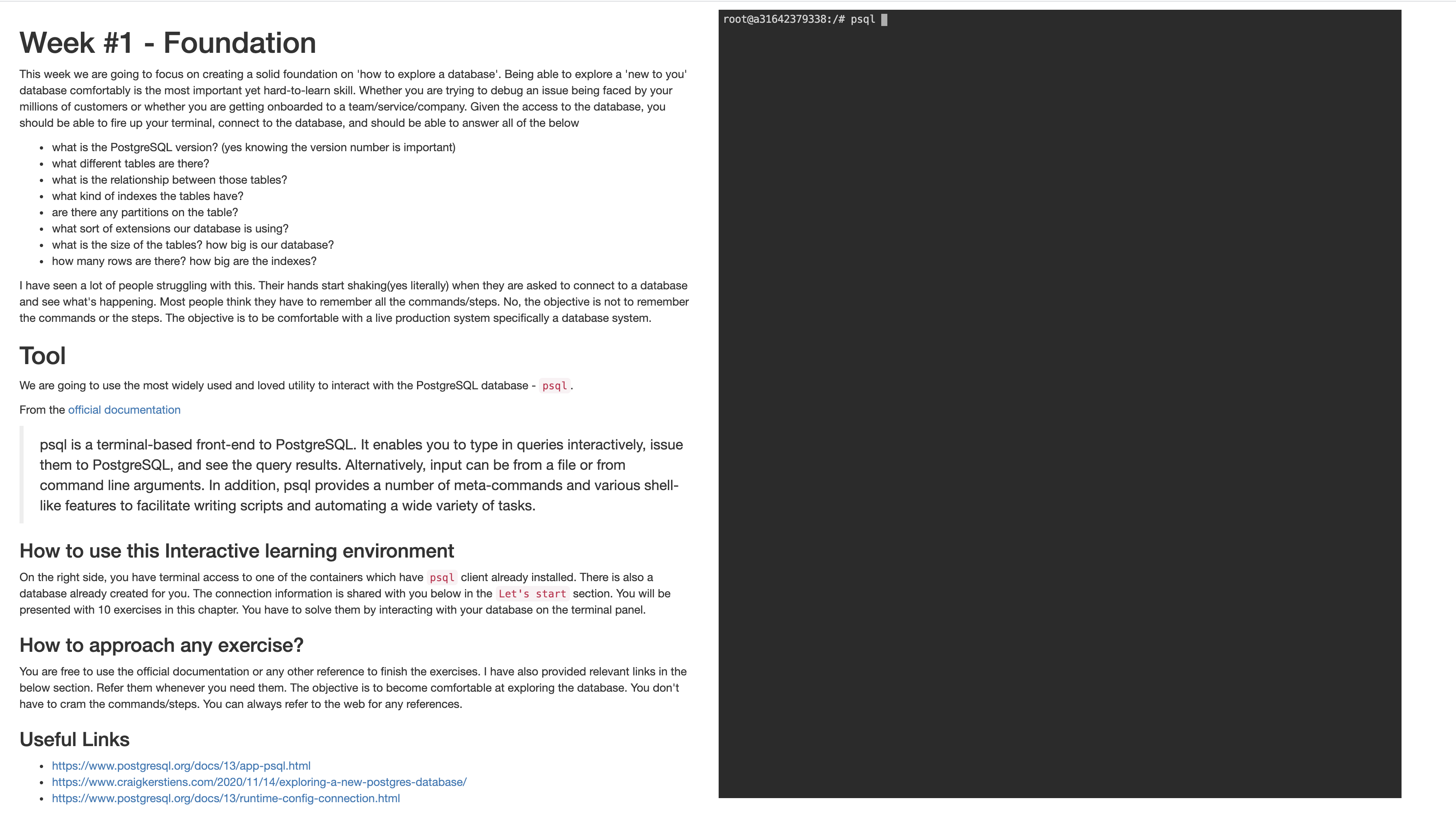 Week #1 - Foundation

This week we are going to focus on creating a solid foundation on 'how to explore a database'. Being able to explore a 'new to you' database comfortably is the most important yet hard-to-learn skill. Whether you are trying to debug an issue being faced by your millions of customers or whether you are getting onboarded to a team/service/company. Given the access to the database, you should be able to fire up your terminal, connect to the database, and should be able to answer all of the below

- what is the PostgreSQL version? (yes knowing the version number is important)
- what different tables are there?
- what is the relationship between those tables?
- what kind of indexes the tables have?
- are there any partitions on the table?
- what sort of extensions our database is using?
- what is the size of the tables? how big is our database?
- how many rows are there? how big are the indexes?

I have seen a lot of people struggling with this. Their hands start shaking(yes literally) when they are asked to connect to a database and see what's happening. Most people think they have to remember all the commands/steps. No, the objective is not to remember the commands or the steps. The objective is to be comfortable with a live production system specifically a database system.

Tool

We are going to use the most widely used and loved utility to interact with the PostgreSQL database - psql.

From the official documentation

psql is a terminal-based front-end to PostgreSQL. It enables you to type in queries interactively, issue them to PostgreSQL, and see the query results. Alternatively, input can be from a file or from command line arguments. In addition, psql provides a number of meta-commands and various shell-like features to facilitate writing scripts and automating a wide variety of tasks.

How to use this Interactive learning environment

On the right side, you have terminal access to one of the containers which have psql client already installed. There is also a database already created for you. The connection information is shared with you below in the Let's start section. You will be presented with 10 exercises in this chapter. You have to solve them by interacting with your database on the terminal panel.

How to approach any exercise?

You are free to use the official documentation or any other reference to finish the exercises. I have also provided relevant links in the below section. Refer them whenever you need them. The objective is to become comfortable at exploring the database. You don't have to cram the commands/steps. You can always refer to the web for any references.

Useful Links

- https://www.postgresql.org/docs/13/app-psql.html
- https://www.craigkerstiens.com/2020/11/14/exploring-a-new-postgres-database/
- https://www.postgresql.org/docs/13/runtime-config-connection.html

root@a31642379338:/# psql